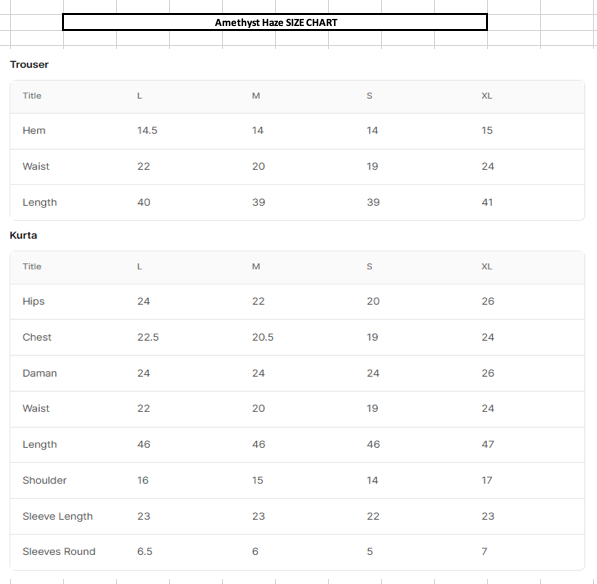 Amethyst Haze SIZE CHART

Trouser

| Title | L | M | S | XL |
|---|---|---|---|---|
| Hem | 14.5 | 14 | 14 | 15 |
| Waist | 22 | 20 | 19 | 24 |
| Length | 40 | 39 | 39 | 41 |

Kurta

| Title | L | M | S | XL |
|---|---|---|---|---|
| Hips | 24 | 22 | 20 | 26 |
| Chest | 22.5 | 20.5 | 19 | 24 |
| Daman | 24 | 24 | 24 | 26 |
| Waist | 22 | 20 | 19 | 24 |
| Length | 46 | 46 | 46 | 47 |
| Shoulder | 16 | 15 | 14 | 17 |
| Sleeve Length | 23 | 23 | 22 | 23 |
| Sleeves Round | 6.5 | 6 | 5 | 7 |